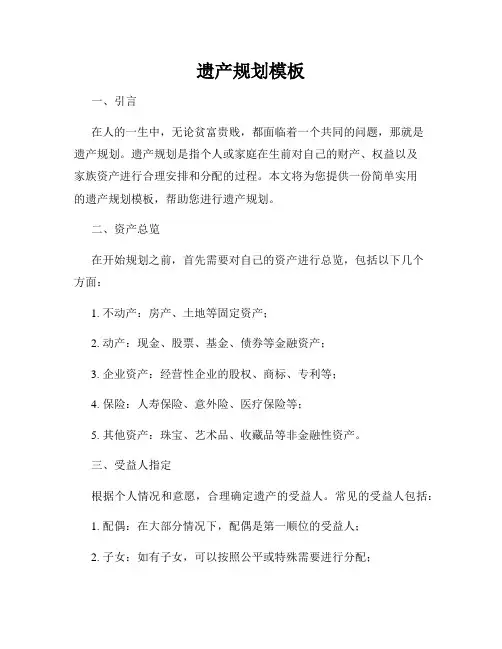 遗产规划模板

一、引言

在人的一生中，无论贫富贵贱，都面临着一个共同的问题，那就是遗产规划。遗产规划是指个人或家庭在生前对自己的财产、权益以及家族资产进行合理安排和分配的过程。本文将为您提供一份简单实用的遗产规划模板，帮助您进行遗产规划。

二、资产总览

在开始规划之前，首先需要对自己的资产进行总览，包括以下几个方面：

1. 不动产：房产、土地等固定资产；

2. 动产：现金、股票、基金、债券等金融资产；

3. 企业资产：经营性企业的股权、商标、专利等；

4. 保险：人寿保险、意外险、医疗保险等；

5. 其他资产：珠宝、艺术品、收藏品等非金融性资产。

三、受益人指定

根据个人情况和意愿，合理确定遗产的受益人。常见的受益人包括：

1. 配偶：在大部分情况下，配偶是第一顺位的受益人；

2. 子女：如有子女，可以按照公平或特殊需要进行分配；